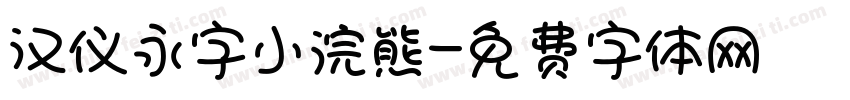 汉仪永字小浣熊-免费字体网